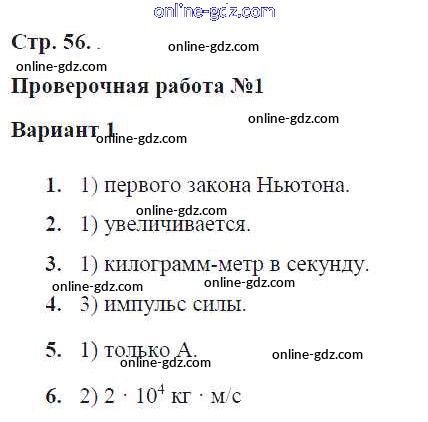 online-gdz.com

Стр. 56.

online-gdz.com

online-gdz.com

Проверочная работа №1

online-gdz.com

Вариант 1

online-gdz.com

1. 1) первого закона Ньютона.

online-gdz.com

2. 1) увеличивается.

3. 1) килограмм-метр в секунду.

online-gdz.com

online-gdz.com

4. 3) импульс силы.

5. 1) только А.

online-gdz.com

online-gdz.com

6. 2) $2 \cdot 10^4$ кг $\cdot$ м/с